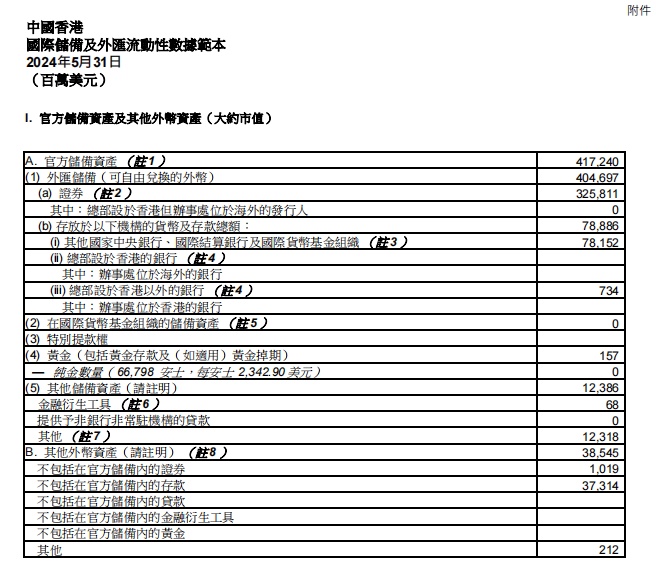 附件

中國香港
國際儲備及外匯流動性數據範本
2024年5月31日
（百萬美元）

I. 官方儲備資產及其他外幣資產（大約市值）

| | |
|---|---|
| A. 官方儲備資產 （註1） | 417,240 |
| (1) 外匯儲備（可自由兌換的外幣） | 404,697 |
| (a) 證券 （註2） | 325,811 |
| 其中：總部設於香港但辦事處位於海外的發行人 | 0 |
| (b) 存放於以下機構的貨幣及存款總額： | 78,886 |
| (i) 其他國家中央銀行、國際結算銀行及國際貨幣基金組織 （註3） | 78,152 |
| (ii) 總部設於香港的銀行 （註4） | |
| 其中：辦事處位於海外的銀行 | |
| (iii) 總部設於香港以外的銀行 （註4） | 734 |
| 其中：辦事處位於香港的銀行 | |
| (2) 在國際貨幣基金組織的儲備資產 （註5） | 0 |
| (3) 特別提款權 | |
| (4) 黃金（包括黃金存款及（如適用）黃金掉期） | 157 |
| — 純金數量（66,798 安士，每安士 2,342.90 美元） | 0 |
| (5) 其他儲備資產（請註明） | 12,386 |
| 金融衍生工具 （註6） | 68 |
| 提供予非銀行非常駐機構的貸款 | 0 |
| 其他 （註7） | 12,318 |
| B. 其他外幣資產（請註明） （註8） | 38,545 |
| 不包括在官方儲備內的證券 | 1,019 |
| 不包括在官方儲備內的存款 | 37,314 |
| 不包括在官方儲備內的貸款 | |
| 不包括在官方儲備內的金融衍生工具 | |
| 不包括在官方儲備內的黃金 | |
| 其他 | 212 |